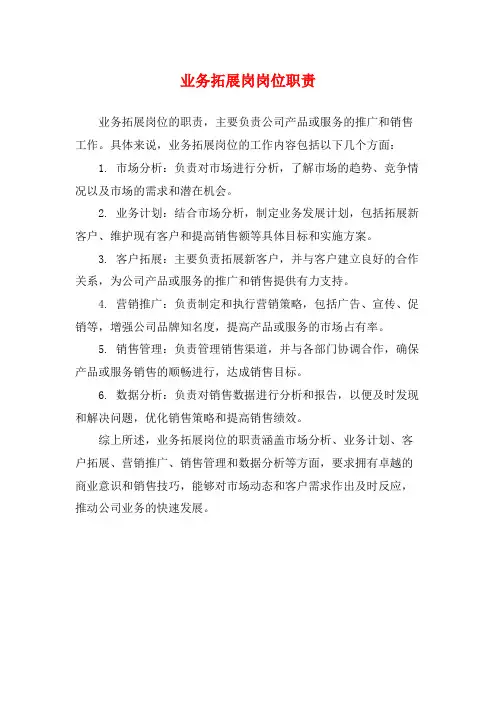 业务拓展岗岗位职责

业务拓展岗位的职责，主要负责公司产品或服务的推广和销售工作。具体来说，业务拓展岗位的工作内容包括以下几个方面：

1. 市场分析：负责对市场进行分析，了解市场的趋势、竞争情况以及市场的需求和潜在机会。

2. 业务计划：结合市场分析，制定业务发展计划，包括拓展新客户、维护现有客户和提高销售额等具体目标和实施方案。

3. 客户拓展：主要负责拓展新客户，并与客户建立良好的合作关系，为公司产品或服务的推广和销售提供有力支持。

4. 营销推广：负责制定和执行营销策略，包括广告、宣传、促销等，增强公司品牌知名度，提高产品或服务的市场占有率。

5. 销售管理：负责管理销售渠道，并与各部门协调合作，确保产品或服务销售的顺畅进行，达成销售目标。

6. 数据分析：负责对销售数据进行分析和报告，以便及时发现和解决问题，优化销售策略和提高销售绩效。

综上所述，业务拓展岗位的职责涵盖市场分析、业务计划、客户拓展、营销推广、销售管理和数据分析等方面，要求拥有卓越的商业意识和销售技巧，能够对市场动态和客户需求作出及时反应，推动公司业务的快速发展。